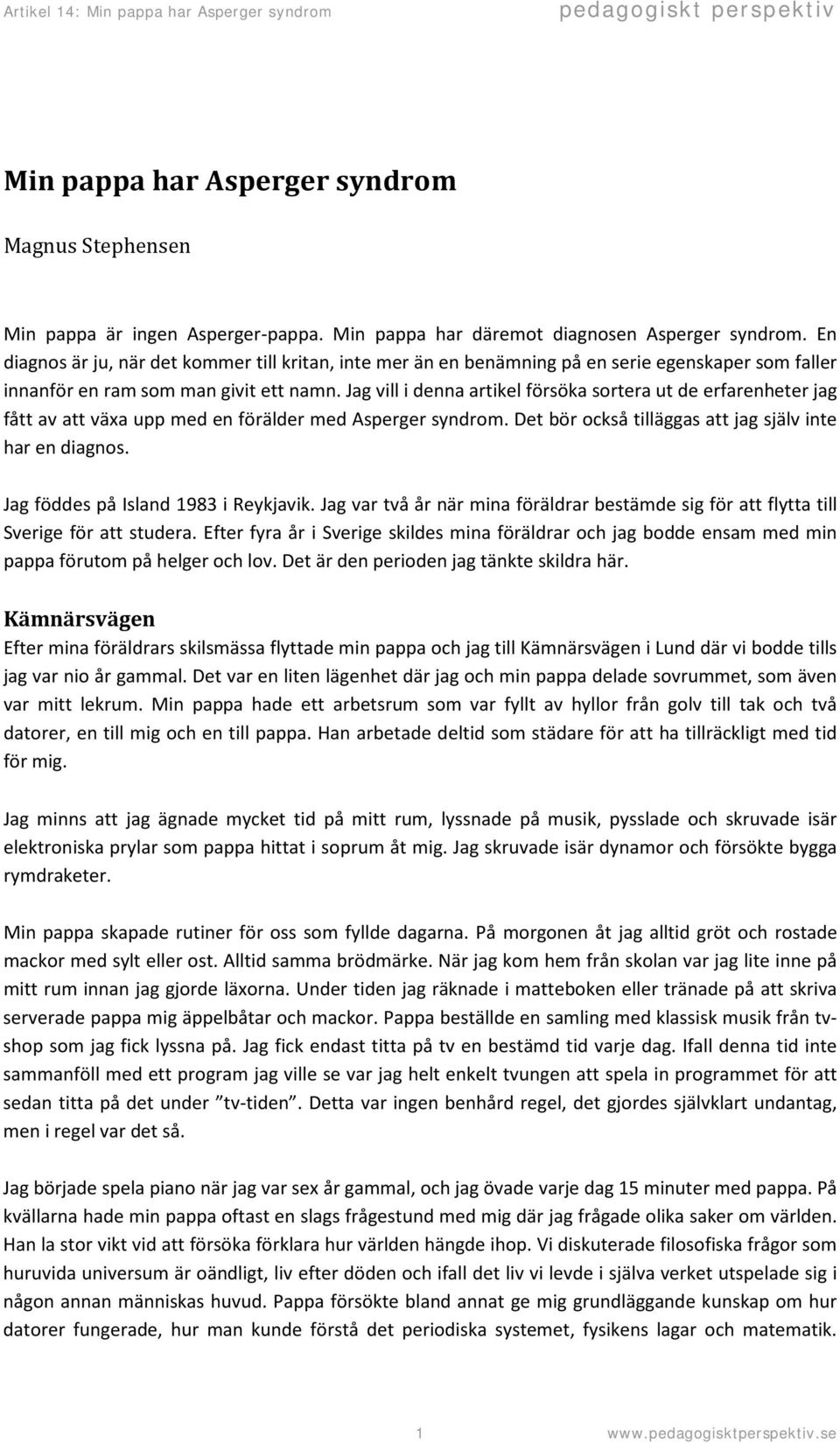 Artikel 14: Min pappa har Asperger syndrom
pedagogiskt perspektiv

Min pappa har Asperger syndrom

Magnus Stephensen

Min pappa är ingen Asperger-pappa. Min pappa har däremot diagnosen Asperger syndrom. En diagnos är ju, när det kommer till kritan, inte mer än en benämning på en serie egenskaper som faller innanför en ram som man givit ett namn. Jag vill i denna artikel försöka sortera ut de erfarenheter jag fått av att växa upp med en förälder med Asperger syndrom. Det bör också tilläggas att jag själv inte har en diagnos.

Jag föddes på Island 1983 i Reykjavik. Jag var två år när mina föräldrar bestämde sig för att flytta till Sverige för att studera. Efter fyra år i Sverige skildes mina föräldrar och jag bodde ensam med min pappa förutom på helger och lov. Det är den perioden jag tänkte skildra här.

Kämnärsvägen

Efter mina föräldrars skilsmässa flyttade min pappa och jag till Kämnärsvägen i Lund där vi bodde tills jag var nio år gammal. Det var en liten lägenhet där jag och min pappa delade sovrummet, som även var mitt lekrum. Min pappa hade ett arbetsrum som var fyllt av hyllor från golv till tak och två datorer, en till mig och en till pappa. Han arbetade deltid som städare för att ha tillräckligt med tid för mig.

Jag minns att jag ägnade mycket tid på mitt rum, lyssnade på musik, pysslade och skruvade isär elektroniska prylar som pappa hittat i soprum åt mig. Jag skruvade isär dynamor och försökte bygga rymdraketer.

Min pappa skapade rutiner för oss som fyllde dagarna. På morgonen åt jag alltid gröt och rostade mackor med sylt eller ost. Alltid samma brödmärke. När jag kom hem från skolan var jag lite inne på mitt rum innan jag gjorde läxorna. Under tiden jag räknade i matteboken eller tränade på att skriva serverade pappa mig äppelbåtar och mackor. Pappa beställde en samling med klassisk musik från tv-shop som jag fick lyssna på. Jag fick endast titta på tv en bestämd tid varje dag. Ifall denna tid inte sammanföll med ett program jag ville se var jag helt enkelt tvungen att spela in programmet för att sedan titta på det under ”tv-tiden”. Detta var ingen benhård regel, det gjordes självklart undantag, men i regel var det så.

Jag började spela piano när jag var sex år gammal, och jag övade varje dag 15 minuter med pappa. På kvällarna hade min pappa oftast en slags frågestund med mig där jag frågade olika saker om världen. Han la stor vikt vid att försöka förklara hur världen hängde ihop. Vi diskuterade filosofiska frågor som huruvida universum är oändligt, liv efter döden och ifall det liv vi levde i själva verket utspelade sig i någon annan människas huvud. Pappa försökte bland annat ge mig grundläggande kunskap om hur datorer fungerade, hur man kunde förstå det periodiska systemet, fysikens lagar och matematik.

1
www.pedagogisktperspektiv.se